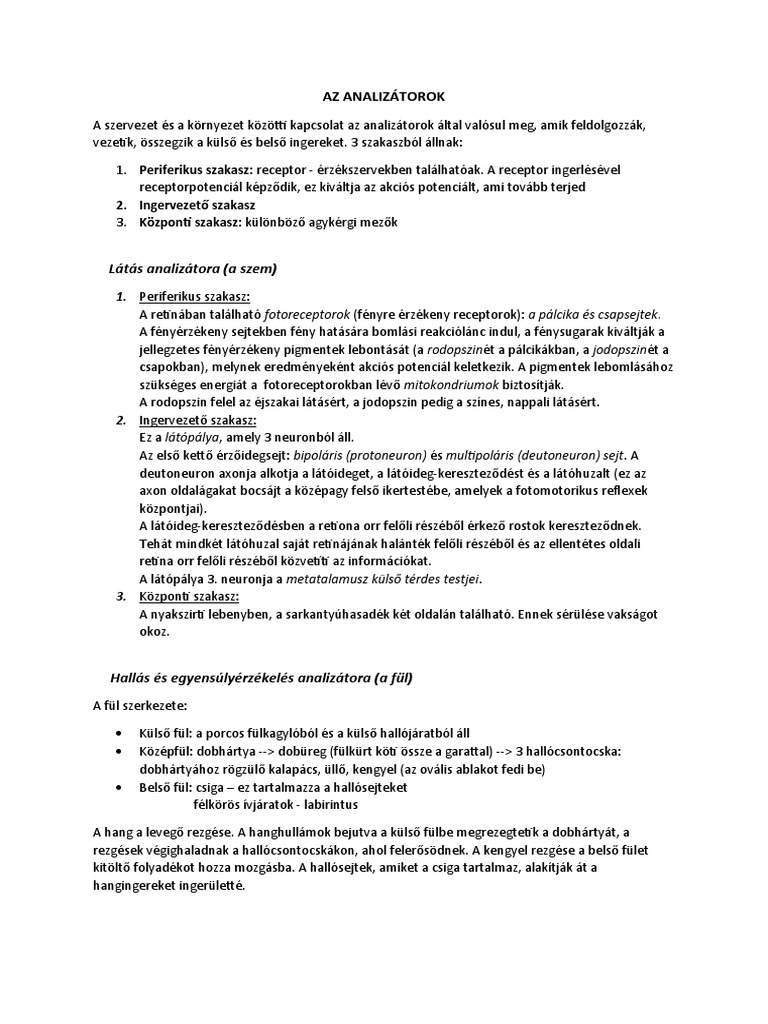 AZ ANALIZÁTOROK

A szervezet és a környezet közötti kapcsolat az analizátorok által valósul meg, amik feldolgozzák, vezetik, összegzik a külső és belső ingereket. 3 szakaszból állnak:

1. Periferikus szakasz: receptor - érzékszervekben találhatóak. A receptor ingerlésével receptorpotenciál képződik, ez kiváltja az akciós potenciált, ami tovább terjed
2. Ingervezető szakasz
3. Központi szakasz: különböző agykérgi mezők

Látás analizátora (a szem)

1. Periferikus szakasz:
A retinában található fotoreceptorok (fényre érzékeny receptorok): a pálcika és csapsejtek.
A fényérzékeny sejtekben fény hatására bomlási reakciólánc indul, a fénysugarak kiváltják a jellegzetes fényérzékeny pigmentek lebontását (a rodopszinét a pálcikákban, a jodopszinét a csapokban), melynek eredményeként akciós potenciál keletkezik. A pigmentek lebomlásához szükséges energiát a fotoreceptorokban lévő mitokondriumok biztosítják.
A rodopszin felel az éjszakai látásért, a jodopszin pedig a színes, nappali látásért.
2. Ingervezető szakasz:
Ez a látópálya, amely 3 neuronból áll.
Az első kettő érzőidegsejt: bipoláris (protoneuron) és multipoláris (deutoneuron) sejt. A deutoneuron axonja alkotja a látóideget, a látóideg-kereszteződést és a látóhuzalt (ez az axon oldalágakat bocsájt a középagy felső ikertestébe, amelyek a fotomotorikus reflexek központjai).
A látóideg-kereszteződésben a retina orr felőli részéből érkező rostok kereszteződnek.
Tehát mindkét látóhuzal saját retinájának halánték felőli részéből és az ellentétes oldali retina orr felőli részéből közvetíti az információkat.
A látópálya 3. neuronja a metatalamusz külső térdes testjei.
3. Központi szakasz:
A nyakszirti lebenyben, a sarkantyúhasadék két oldalán található. Ennek sérülése vakságot okoz.

Hallás és egyensúlyérzékelés analizátora (a fül)

A fül szerkezete:

• Külső fül: a porcos fülkagylóból és a külső hallójáratból áll
• Középfül: dobhártya --> dobüreg (fülkürt köti össze a garattal) --> 3 hallócsontocska: dobhártyához rögzülő kalapács, üllő, kengyel (az ovális ablakot fedi be)
• Belső fül: csiga – ez tartalmazza a hallósejteket
félkörös ívjáratok - labirintus

A hang a levegő rezgése. A hanghullámok bejutva a külső fülbe megrezegtetik a dobhártyát, a rezgések végighaladnak a hallócsontocskákon, ahol felerősödnek. A kengyel rezgése a belső fület kitöltő folyadékot hozza mozgásba. A hallósejtek, amiket a csiga tartalmaz, alakítják át a hangingereket ingerületté.